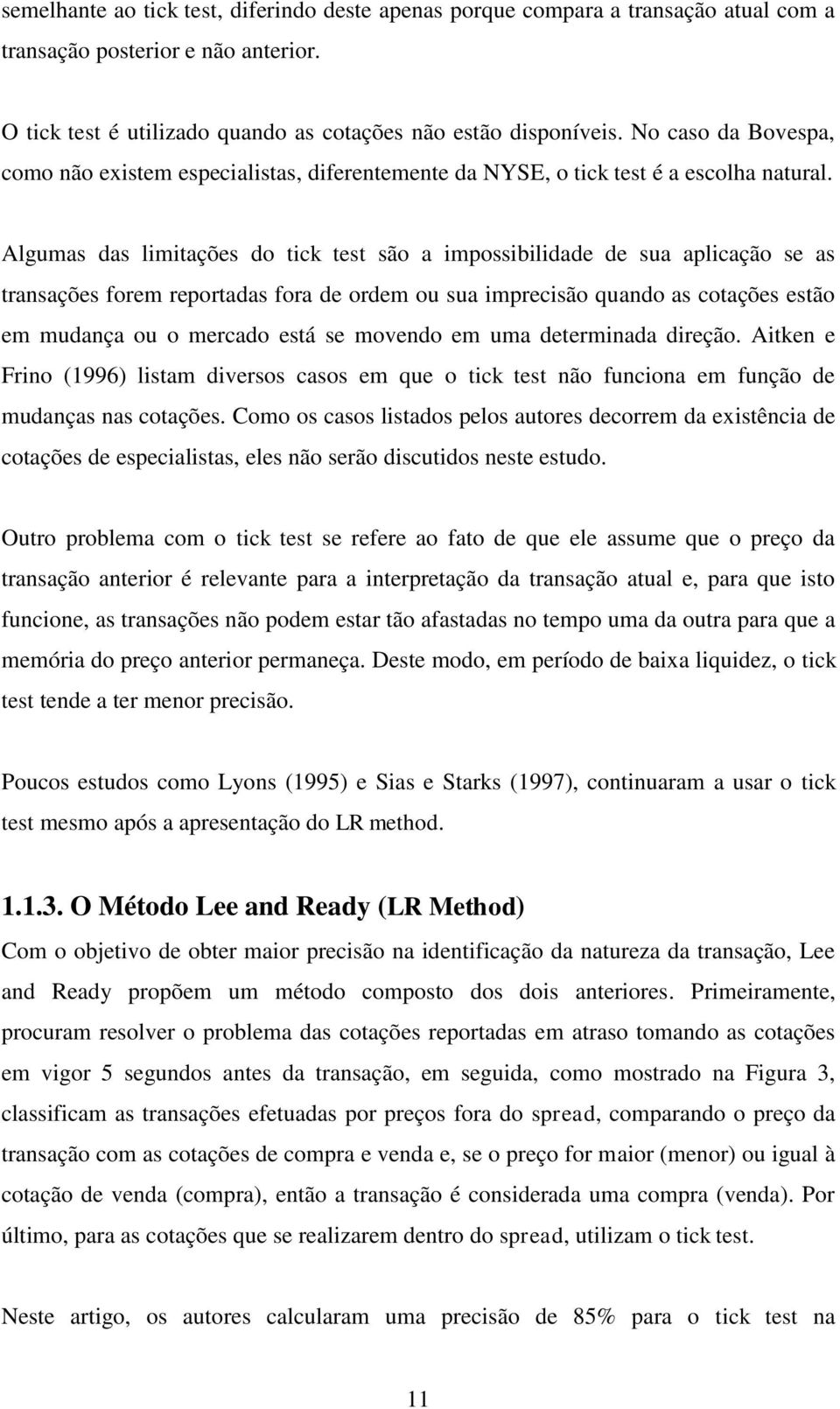 semelhante ao tick test, diferindo deste apenas porque compara a transação atual com a transação posterior e não anterior.

O tick test é utilizado quando as cotações não estão disponíveis. No caso da Bovespa, como não existem especialistas, diferentemente da NYSE, o tick test é a escolha natural.

Algumas das limitações do tick test são a impossibilidade de sua aplicação se as transações forem reportadas fora de ordem ou sua imprecisão quando as cotações estão em mudança ou o mercado está se movendo em uma determinada direção. Aitken e Frino (1996) listam diversos casos em que o tick test não funciona em função de mudanças nas cotações. Como os casos listados pelos autores decorrem da existência de cotações de especialistas, eles não serão discutidos neste estudo.

Outro problema com o tick test se refere ao fato de que ele assume que o preço da transação anterior é relevante para a interpretação da transação atual e, para que isto funcione, as transações não podem estar tão afastadas no tempo uma da outra para que a memória do preço anterior permaneça. Deste modo, em período de baixa liquidez, o tick test tende a ter menor precisão.

Poucos estudos como Lyons (1995) e Sias e Starks (1997), continuaram a usar o tick test mesmo após a apresentação do LR method.

1.1.3. O Método Lee and Ready (LR Method)
Com o objetivo de obter maior precisão na identificação da natureza da transação, Lee and Ready propõem um método composto dos dois anteriores. Primeiramente, procuram resolver o problema das cotações reportadas em atraso tomando as cotações em vigor 5 segundos antes da transação, em seguida, como mostrado na Figura 3, classificam as transações efetuadas por preços fora do spread, comparando o preço da transação com as cotações de compra e venda e, se o preço for maior (menor) ou igual à cotação de venda (compra), então a transação é considerada uma compra (venda). Por último, para as cotações que se realizarem dentro do spread, utilizam o tick test.

Neste artigo, os autores calcularam uma precisão de 85% para o tick test na

11